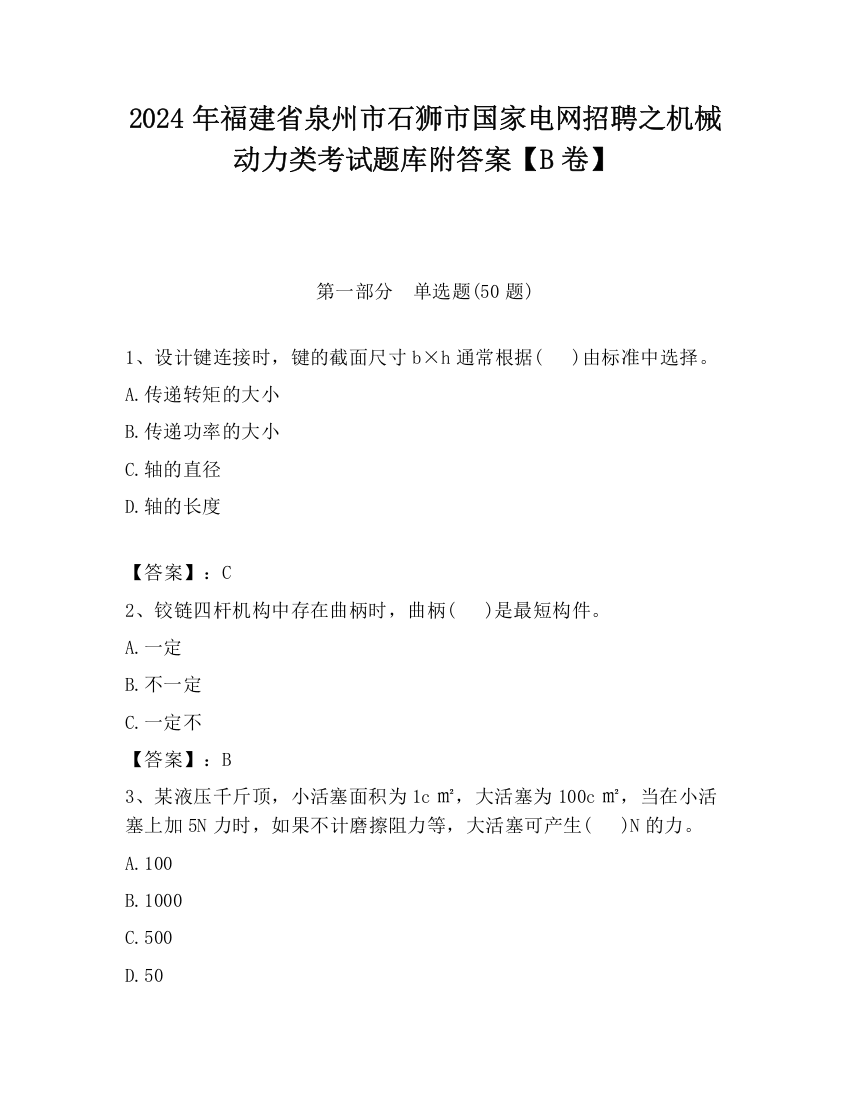 2024 年福建省泉州市石狮市国家电网招聘之机械动力类考试题库附答案【B 卷】

第一部分　单选题(50 题)

1、设计键连接时，键的截面尺寸 b×h 通常根据(　)由标准中选择。

A.传递转矩的大小

B.传递功率的大小

C.轴的直径

D.轴的长度

【答案】：C

2、铰链四杆机构中存在曲柄时，曲柄(　)是最短构件。

A.一定

B.不一定

C.一定不

【答案】：B

3、某液压千斤顶，小活塞面积为 1c ㎡，大活塞为 100c ㎡，当在小活塞上加 5N 力时，如果不计磨擦阻力等，大活塞可产生(　)N 的力。

A.100

B.1000

C.500

D.50